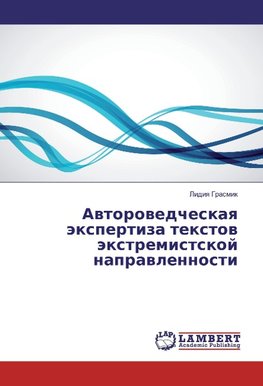 Лидия Грасмик

Автороведческая экспертиза текстов экстремистской направленности

LAP LAMBERT Academic Publishing